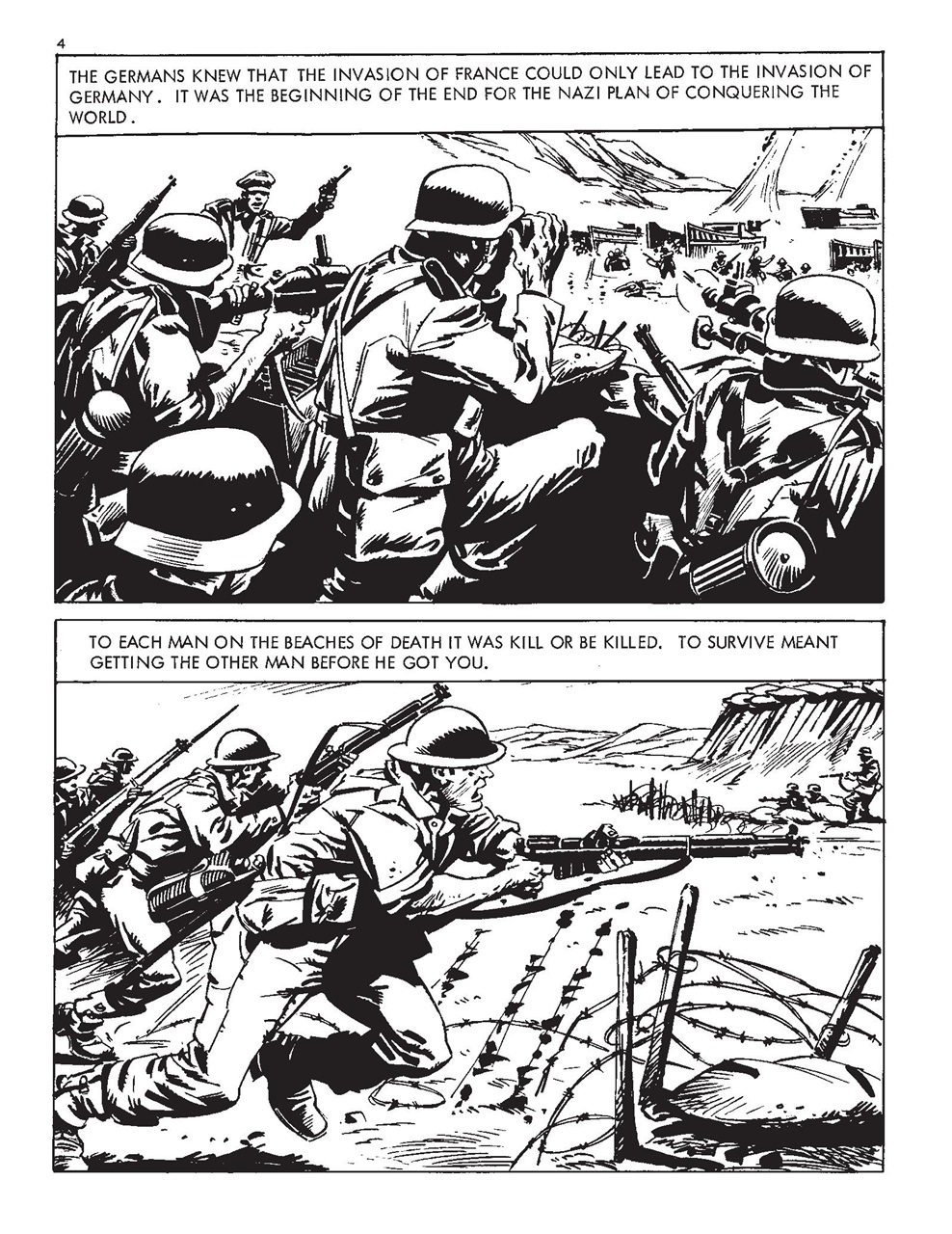 4

THE GERMANS KNEW THAT THE INVASION OF FRANCE COULD ONLY LEAD TO THE INVASION OF GERMANY. IT WAS THE BEGINNING OF THE END FOR THE NAZI PLAN OF CONQUERING THE WORLD.

TO EACH MAN ON THE BEACHES OF DEATH IT WAS KILL OR BE KILLED. TO SURVIVE MEANT GETTING THE OTHER MAN BEFORE HE GOT YOU.